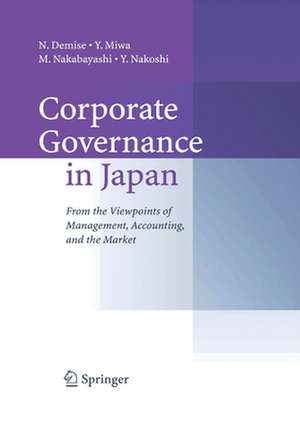 N. Demise • Y. Miwa
M. Nakabayashi • Y. Nakoshi

Corporate Governance in Japan

From the Viewpoints of Management, Accounting, and the Market

Springer